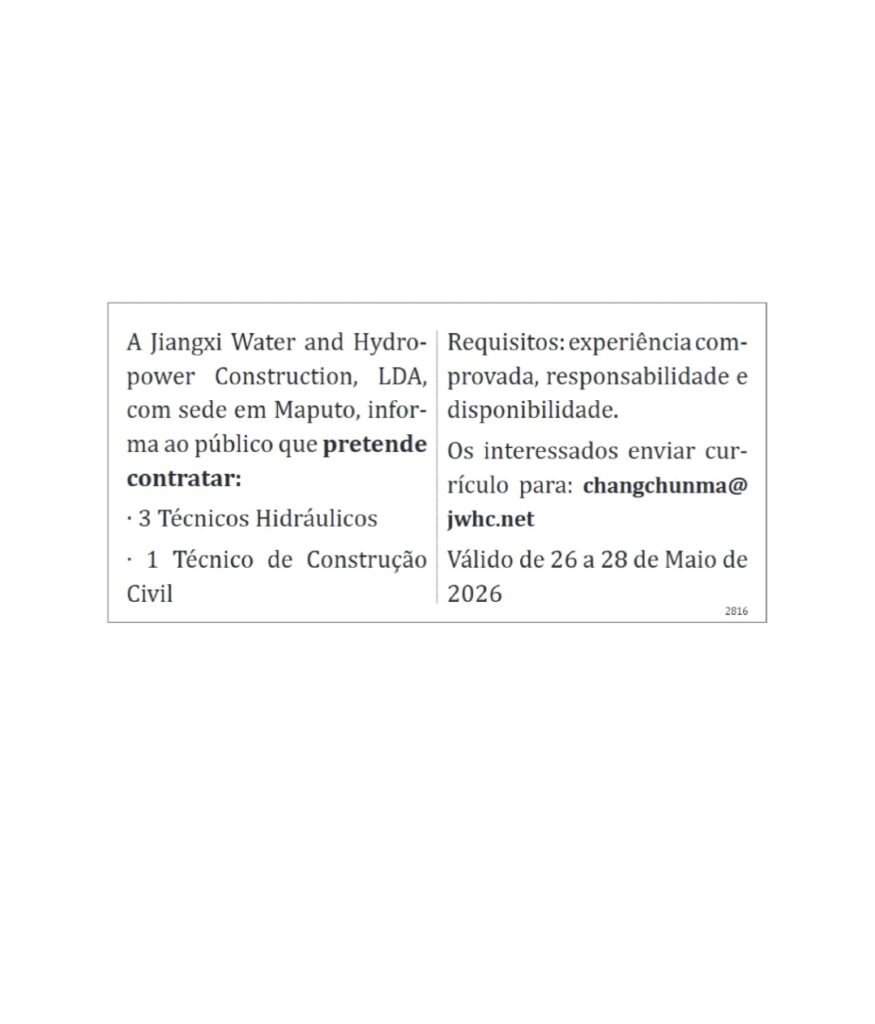 A Jiangxi Water and Hydropower Construction, LDA, com sede em Maputo, informa ao público que pretende contratar:

· 3 Técnicos Hidráulicos

· 1 Técnico de Construção Civil

Requisitos: experiência comprovada, responsabilidade e disponibilidade.

Os interessados enviar currículo para: changchunma@jwhc.net

Válido de 26 a 28 de Maio de 2026

2816